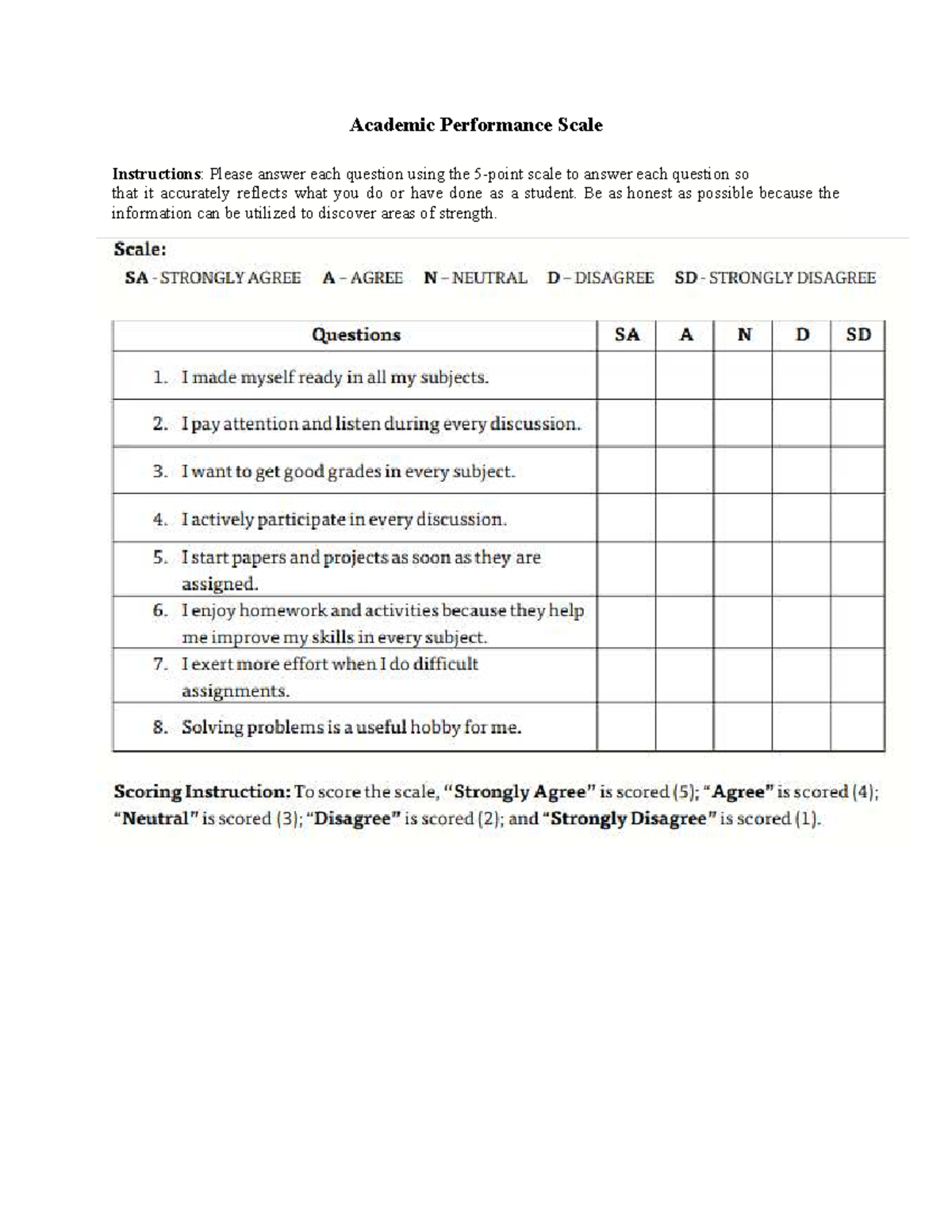 Academic Performance Scale

Instructions: Please answer each question using the 5-point scale to answer each question so that it accurately reflects what you do or have done as a student. Be as honest as possible because the information can be utilized to discover areas of strength.

Scale:
SA - STRONGLY AGREE A – AGREE N – NEUTRAL D – DISAGREE SD - STRONGLY DISAGREE

| Questions | SA | A | N | D | SD |
|---|---|---|---|---|---|
| 1. I made myself ready in all my subjects. | | | | | |
| 2. I pay attention and listen during every discussion. | | | | | |
| 3. I want to get good grades in every subject. | | | | | |
| 4. I actively participate in every discussion. | | | | | |
| 5. I start papers and projects as soon as they are assigned. | | | | | |
| 6. I enjoy homework and activities because they help me improve my skills in every subject. | | | | | |
| 7. I exert more effort when I do difficult assignments. | | | | | |
| 8. Solving problems is a useful hobby for me. | | | | | |

Scoring Instruction: To score the scale, "Strongly Agree" is scored (5); "Agree" is scored (4); "Neutral" is scored (3); "Disagree" is scored (2); and "Strongly Disagree" is scored (1).